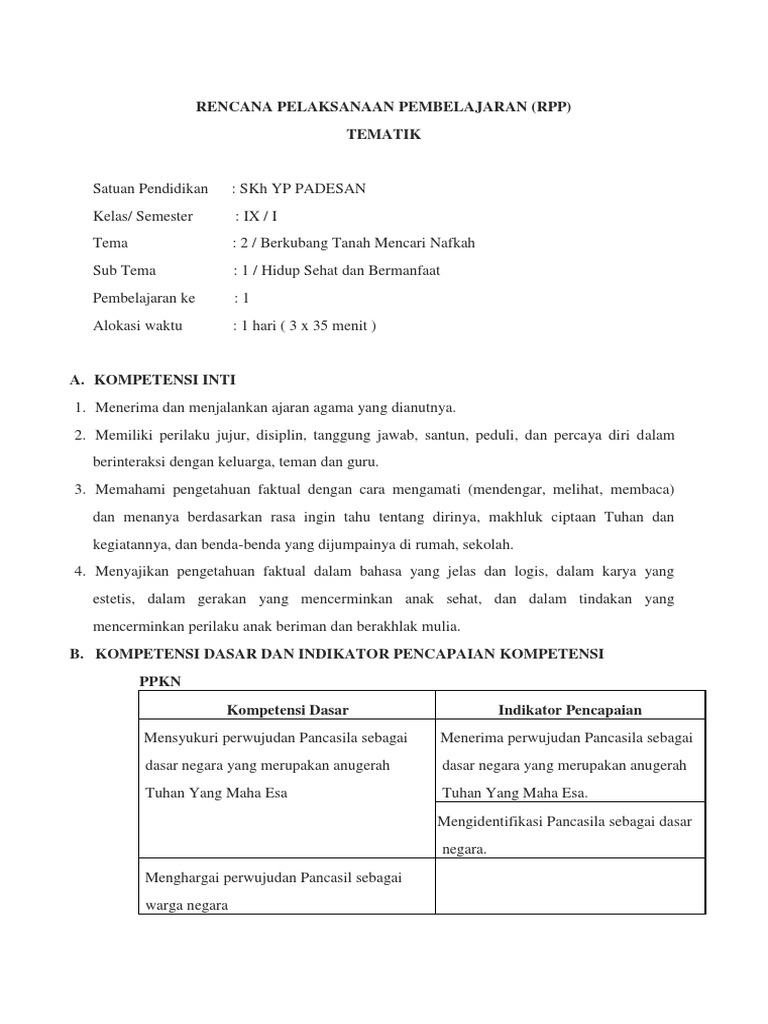 RENCANA PELAKSANAAN PEMBELAJARAN (RPP)

TEMATIK

Satuan Pendidikan : SKh YP PADESAN

Kelas/ Semester : IX / I

Tema : 2 / Berkubang Tanah Mencari Nafkah

Sub Tema : 1 / Hidup Sehat dan Bermanfaat

Pembelajaran ke : 1

Alokasi waktu : 1 hari ( 3 x 35 menit )

A. KOMPETENSI INTI

1. Menerima dan menjalankan ajaran agama yang dianutnya.

2. Memiliki perilaku jujur, disiplin, tanggung jawab, santun, peduli, dan percaya diri dalam berinteraksi dengan keluarga, teman dan guru.

3. Memahami pengetahuan faktual dengan cara mengamati (mendengar, melihat, membaca) dan menanya berdasarkan rasa ingin tahu tentang dirinya, makhluk ciptaan Tuhan dan kegiatannya, dan benda-benda yang dijumpainya di rumah, sekolah.

4. Menyajikan pengetahuan faktual dalam bahasa yang jelas dan logis, dalam karya yang estetis, dalam gerakan yang mencerminkan anak sehat, dan dalam tindakan yang mencerminkan perilaku anak beriman dan berakhlak mulia.

B. KOMPETENSI DASAR DAN INDIKATOR PENCAPAIAN KOMPETENSI

PPKN

| Kompetensi Dasar | Indikator Pencapaian |
|---|---|
| Mensyukuri perwujudan Pancasila sebagai dasar negara yang merupakan anugerah Tuhan Yang Maha Esa | Menerima perwujudan Pancasila sebagai dasar negara yang merupakan anugerah Tuhan Yang Maha Esa. |
| | Mengidentifikasi Pancasila sebagai dasar negara. |
| Menghargai perwujudan Pancasil sebagai warga negara | |